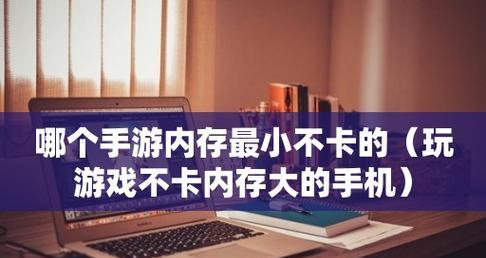 哪个手游内存最小不卡的（玩游戏不卡内存大的手机）